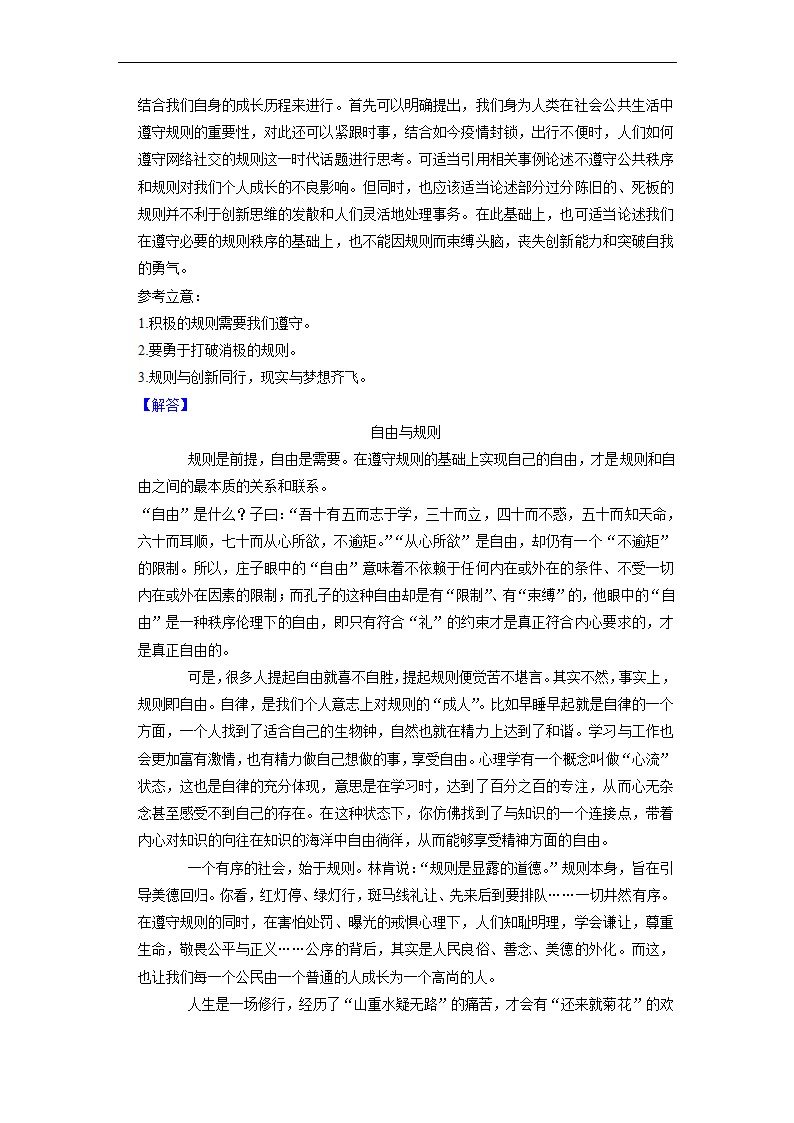 结合我们自身的成长历程来进行。首先可以明确提出，我们身为人类在社会公共生活中遵守规则的重要性，对此还可以紧跟时事，结合如今疫情封锁，出行不便时，人们如何遵守网络社交的规则这一时代话题进行思考。可适当引用相关事例论述不遵守公共秩序和规则对我们个人成长的不良影响。但同时，也应该适当论述部分过分陈旧的、死板的规则并不利于创新思维的发散和人们灵活地处理事务。在此基础上，也可适当论述我们在遵守必要的规则秩序的基础上，也不能因规则而束缚头脑，丧失创新能力和突破自我的勇气。

参考立意：

1.积极的规则需要我们遵守。

2.要勇于打破消极的规则。

3.规则与创新同行，现实与梦想齐飞。

【解答】

自由与规则

规则是前提，自由是需要。在遵守规则的基础上实现自己的自由，才是规则和自由之间的最本质的关系和联系。

“自由”是什么？子曰：“吾十有五而志于学，三十而立，四十而不惑，五十而知天命，六十而耳顺，七十而从心所欲，不逾矩。”“从心所欲”是自由，却仍有一个“不逾矩”的限制。所以，庄子眼中的“自由”意味着不依赖于任何内在或外在的条件、不受一切内在或外在因素的限制；而孔子的这种自由却是有“限制”、有“束缚”的，他眼中的“自由”是一种秩序伦理下的自由，即只有符合“礼”的约束才是真正符合内心要求的，才是真正自由的。

可是，很多人提起自由就喜不自胜，提起规则便觉苦不堪言。其实不然，事实上，规则即自由。自律，是我们个人意志上对规则的“成人”。比如早睡早起就是自律的一个方面，一个人找到了适合自己的生物钟，自然也就在精力上达到了和谐。学习与工作也会更加富有激情，也有精力做自己想做的事，享受自由。心理学有一个概念叫做“心流”状态，这也是自律的充分体现，意思是在学习时，达到了百分之百的专注，从而心无杂念甚至感受不到自己的存在。在这种状态下，你仿佛找到了与知识的一个连接点，带着内心对知识的向往在知识的海洋中自由徜徉，从而能够享受精神方面的自由。

一个有序的社会，始于规则。林肯说：“规则是显露的道德。”规则本身，旨在引导美德回归。你看，红灯停、绿灯行，斑马线礼让、先来后到要排队……一切井然有序。在遵守规则的同时，在害怕处罚、曝光的戒惧心理下，人们知耻明理，学会谦让，尊重生命，敬畏公平与正义……公序的背后，其实是人民良俗、善念、美德的外化。而这，也让我们每一个公民由一个普通的人成长为一个高尚的人。

人生是一场修行，经历了“山重水疑无路”的痛苦，才会有“还来就菊花”的欢